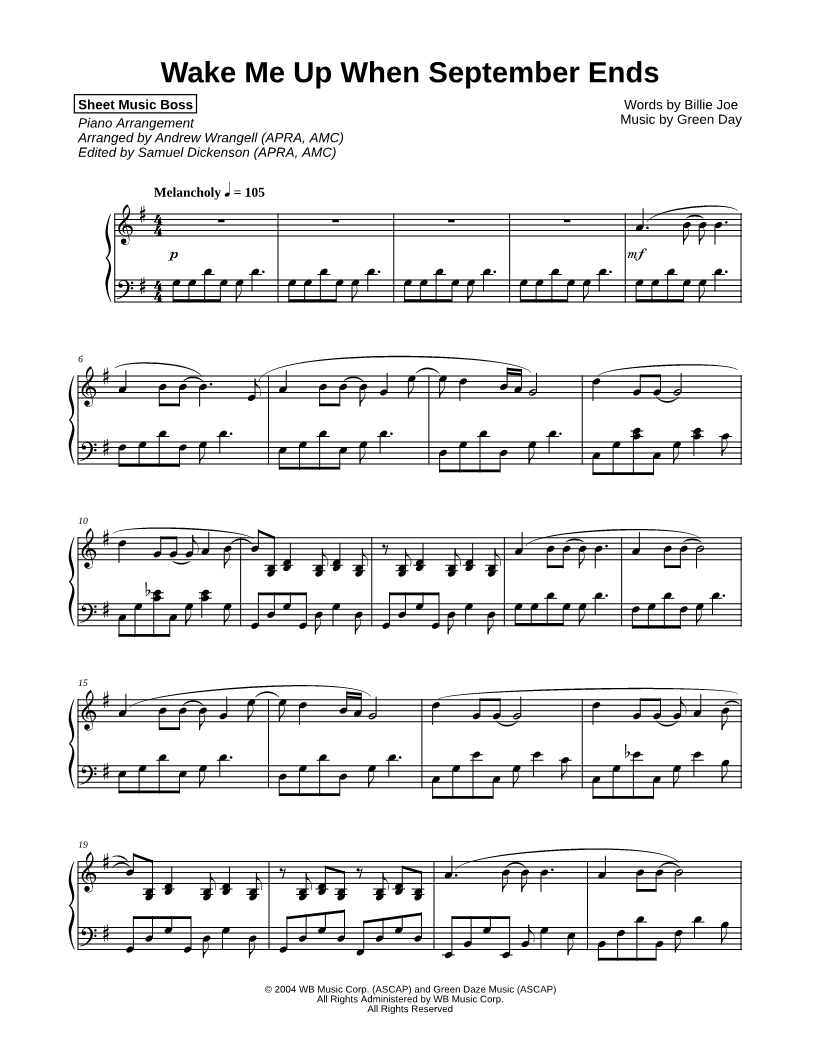 Wake Me Up When September Ends

Sheet Music Boss
Piano Arrangement
Arranged by Andrew Wrangell (APRA, AMC)
Edited by Samuel Dickenson (APRA, AMC)

Words by Billie Joe
Music by Green Day

Melancholy ♩ = 105

p

mf

6

10

15

19

© 2004 WB Music Corp. (ASCAP) and Green Daze Music (ASCAP)
All Rights Administered by WB Music Corp.
All Rights Reserved